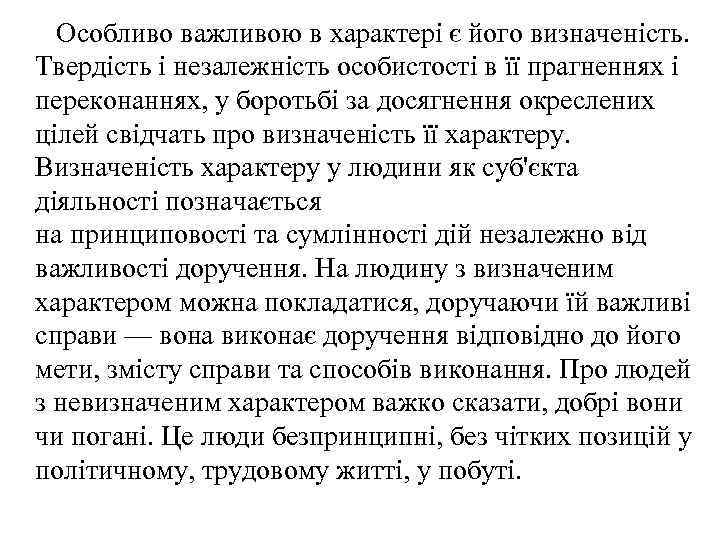 Особливо важливою в характері є його визначеність. Твердість і незалежність особистості в її прагненнях і переконаннях, у боротьбі за досягнення окреслених цілей свідчать про визначеність її характеру. Визначеність характеру у людини як суб'єкта діяльності позначається
на принциповості та сумлінності дій незалежно від важливості доручення. На людину з визначеним характером можна покладатися, доручаючи їй важливі справи — вона виконає доручення відповідно до його мети, змісту справи та способів виконання. Про людей з невизначеним характером важко сказати, добрі вони чи погані. Це люди безпринципні, без чітких позицій у політичному, трудовому житті, у побуті.